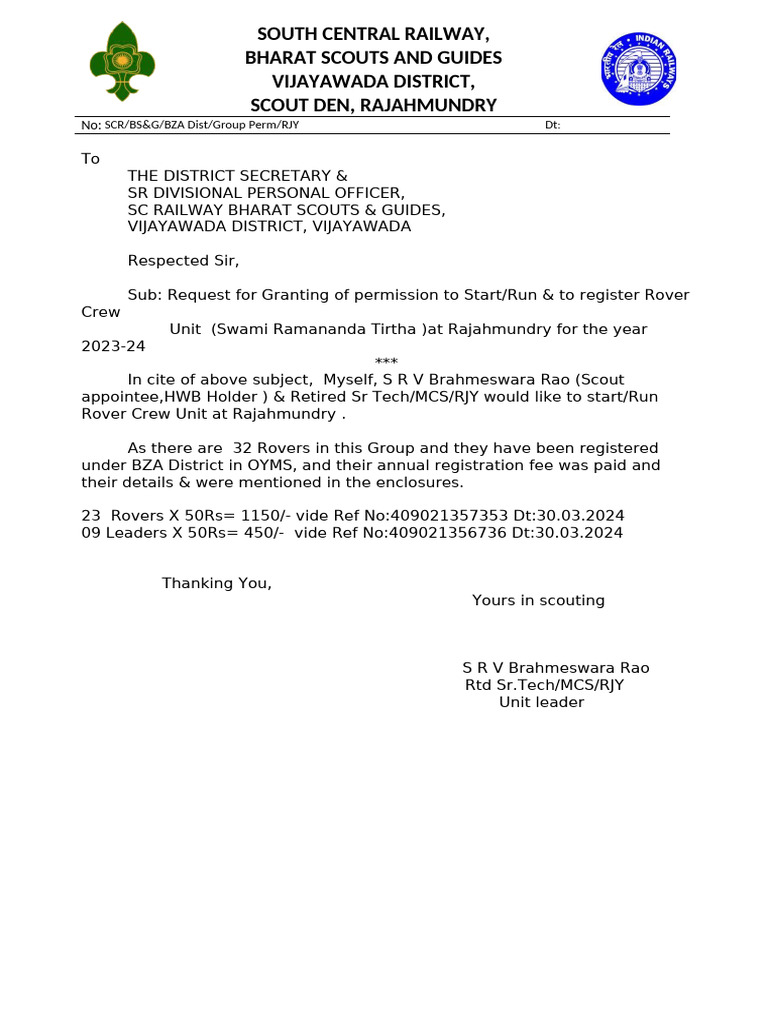 SOUTH CENTRAL RAILWAY,
BHARAT SCOUTS AND GUIDES
VIJAYAWADA DISTRICT,
SCOUT DEN, RAJAHMUNDRY

INDIAN RAILWAYS

No: SCR/BS&G/BZA Dist/Group Perm/RJY Dt:

To
THE DISTRICT SECRETARY &
SR DIVISIONAL PERSONAL OFFICER,
SC RAILWAY BHARAT SCOUTS & GUIDES,
VIJAYAWADA DISTRICT, VIJAYAWADA

Respected Sir,

Sub: Request for Granting of permission to Start/Run & to register Rover Crew Unit (Swami Ramananda Tirtha )at Rajahmundry for the year 2023-24
***
In cite of above subject, Myself, S R V Brahmeswara Rao (Scout appointee,HWB Holder ) & Retired Sr Tech/MCS/RJY would like to start/Run Rover Crew Unit at Rajahmundry .

As there are 32 Rovers in this Group and they have been registered under BZA District in OYMS, and their annual registration fee was paid and their details & were mentioned in the enclosures.

23 Rovers X 50Rs= 1150/- vide Ref No:409021357353 Dt:30.03.2024
09 Leaders X 50Rs= 450/- vide Ref No:409021356736 Dt:30.03.2024

Thanking You,
Yours in scouting

S R V Brahmeswara Rao
Rtd Sr.Tech/MCS/RJY
Unit leader